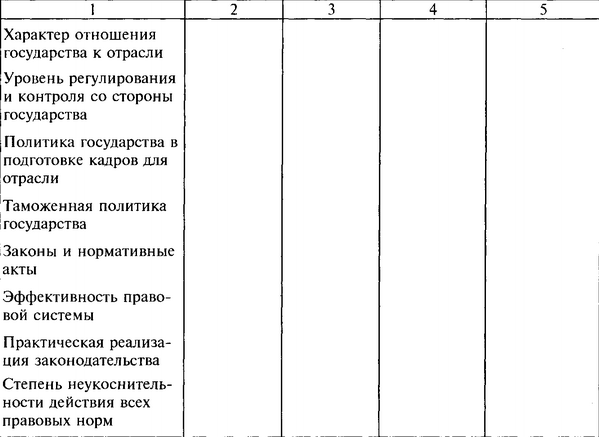 | 1 | 2 | 3 | 4 | 5 |
|---|---|---|---|---|
| Характер отношения государства к отрасли | | | | |
| Уровень регулирования и контроля со стороны государства | | | | |
| Политика государства в подготовке кадров для отрасли | | | | |
| Таможенная политика государства | | | | |
| Законы и нормативные акты | | | | |
| Эффективность правовой системы | | | | |
| Практическая реализация законодательства | | | | |
| Степень неукоснительности действия всех правовых норм | | | | |